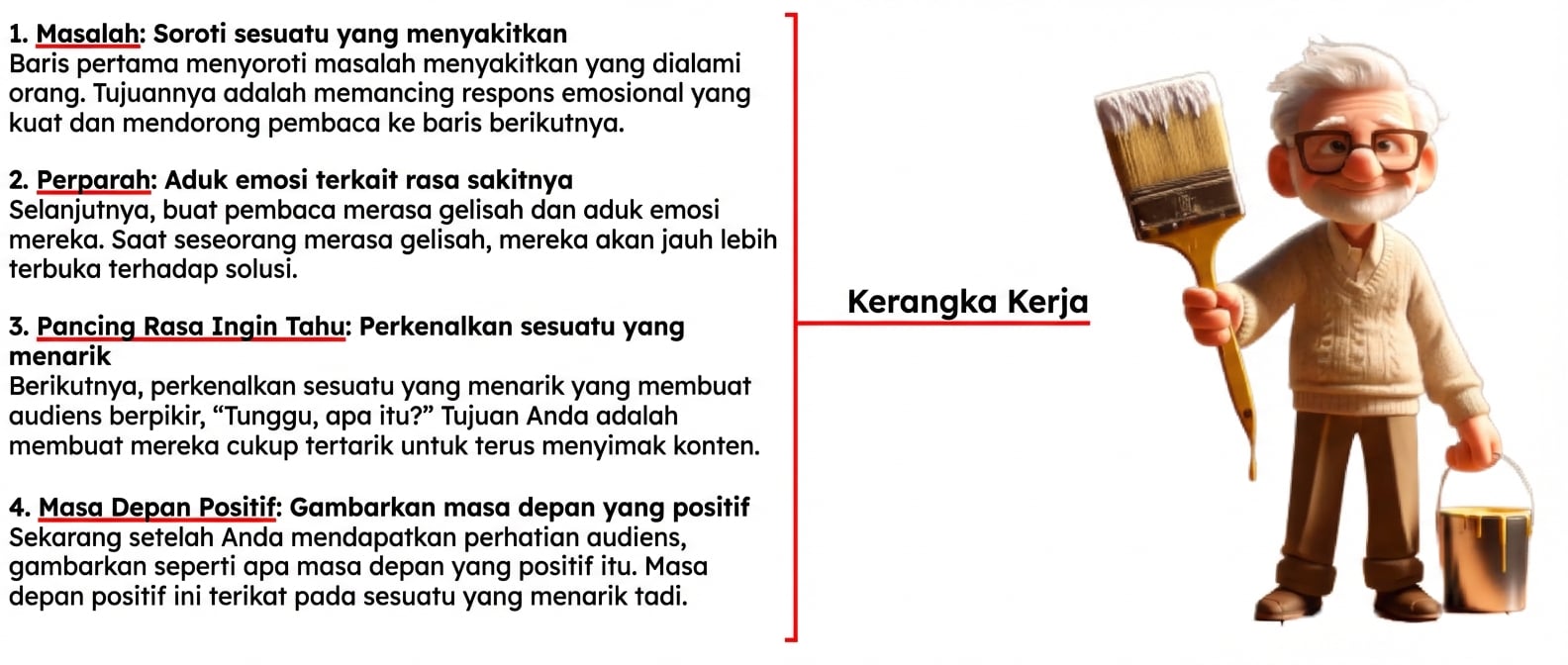 1. Masalah: Soroti sesuatu yang menyakitkan
Baris pertama menyoroti masalah menyakitkan yang dialami orang. Tujuannya adalah memancing respons emosional yang kuat dan mendorong pembaca ke baris berikutnya.

2. Perparah: Aduk emosi terkait rasa sakitnya
Selanjutnya, buat pembaca merasa gelisah dan aduk emosi mereka. Saat seseorang merasa gelisah, mereka akan jauh lebih terbuka terhadap solusi.

3. Pancing Rasa Ingin Tahu: Perkenalkan sesuatu yang menarik
Berikutnya, perkenalkan sesuatu yang menarik yang membuat audiens berpikir, “Tunggu, apa itu?” Tujuan Anda adalah membuat mereka cukup tertarik untuk terus menyimak konten.

4. Masa Depan Positif: Gambarkan masa depan yang positif
Sekarang setelah Anda mendapatkan perhatian audiens, gambarkan seperti apa masa depan yang positif itu. Masa depan positif ini terikat pada sesuatu yang menarik tadi.

Kerangka Kerja